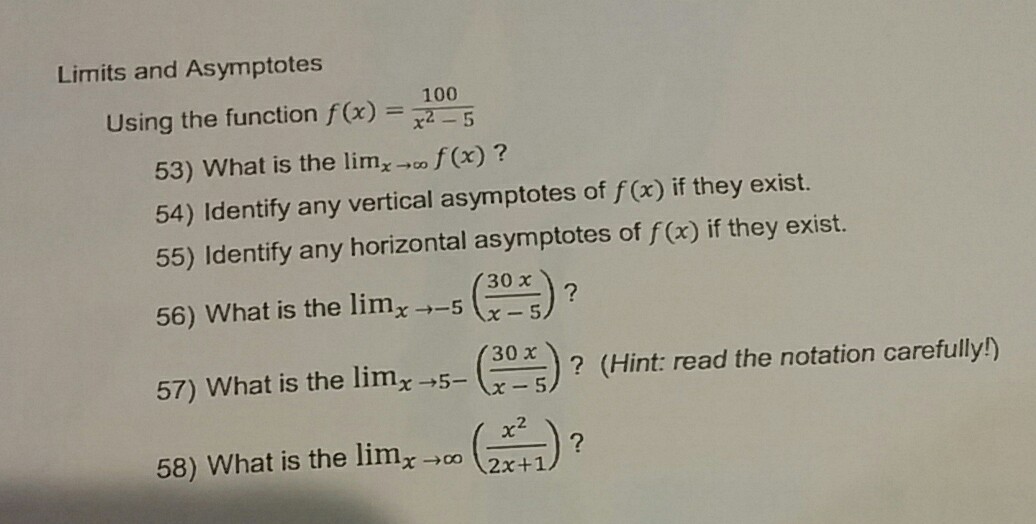 Limits and Asymptotes

Using the function $f(x) = \frac{100}{x^2 - 5}$

53) What is the $\lim_{x \to \infty} f(x)$ ?

54) Identify any vertical asymptotes of $f(x)$ if they exist.

55) Identify any horizontal asymptotes of $f(x)$ if they exist.

56) What is the $\lim_{x \to -5} \left(\frac{30x}{x-5}\right)$ ?

57) What is the $\lim_{x \to 5-} \left(\frac{30x}{x-5}\right)$ ? (Hint: read the notation carefully!)

58) What is the $\lim_{x \to \infty} \left(\frac{x^2}{2x+1}\right)$ ?